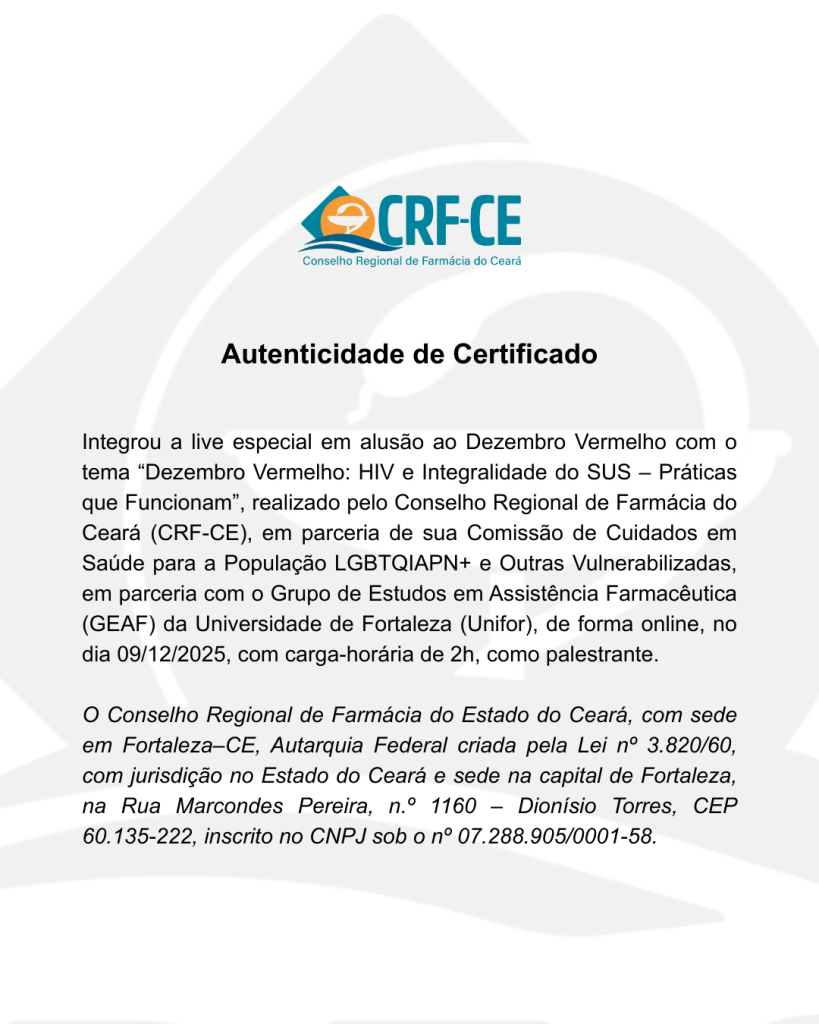 CRF-CE
Conselho Regional de Farmácia do Ceará

Autenticidade de Certificado

Integrou a live especial em alusão ao Dezembro Vermelho com o tema “Dezembro Vermelho: HIV e Integralidade do SUS – Práticas que Funcionam”, realizado pelo Conselho Regional de Farmácia do Ceará (CRF-CE), em parceria de sua Comissão de Cuidados em Saúde para a População LGBTQIAPN+ e Outras Vulnerabilizadas, em parceria com o Grupo de Estudos em Assistência Farmacêutica (GEAF) da Universidade de Fortaleza (Unifor), de forma online, no dia 09/12/2025, com carga-horária de 2h, como palestrante.

O Conselho Regional de Farmácia do Estado do Ceará, com sede em Fortaleza–CE, Autarquia Federal criada pela Lei nº 3.820/60, com jurisdição no Estado do Ceará e sede na capital de Fortaleza, na Rua Marcondes Pereira, n.º 1160 – Dionísio Torres, CEP 60.135-222, inscrito no CNPJ sob o nº 07.288.905/0001-58.